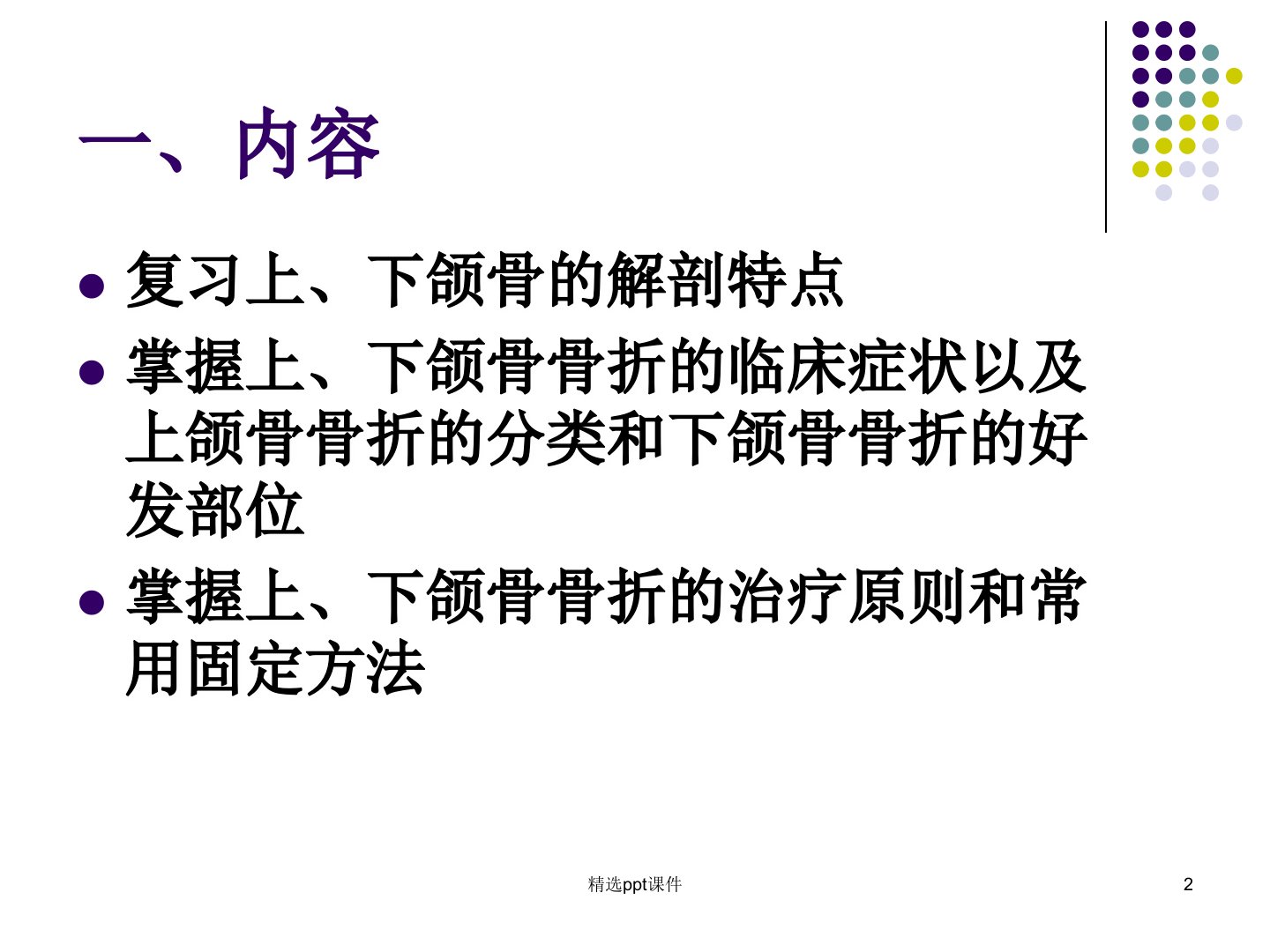 一、内容

• 复习上、下颌骨的解剖特点
• 掌握上、下颌骨骨折的临床症状以及上颌骨骨折的分类和下颌骨骨折的好发部位
• 掌握上、下颌骨骨折的治疗原则和常用固定方法

精选ppt课件

2